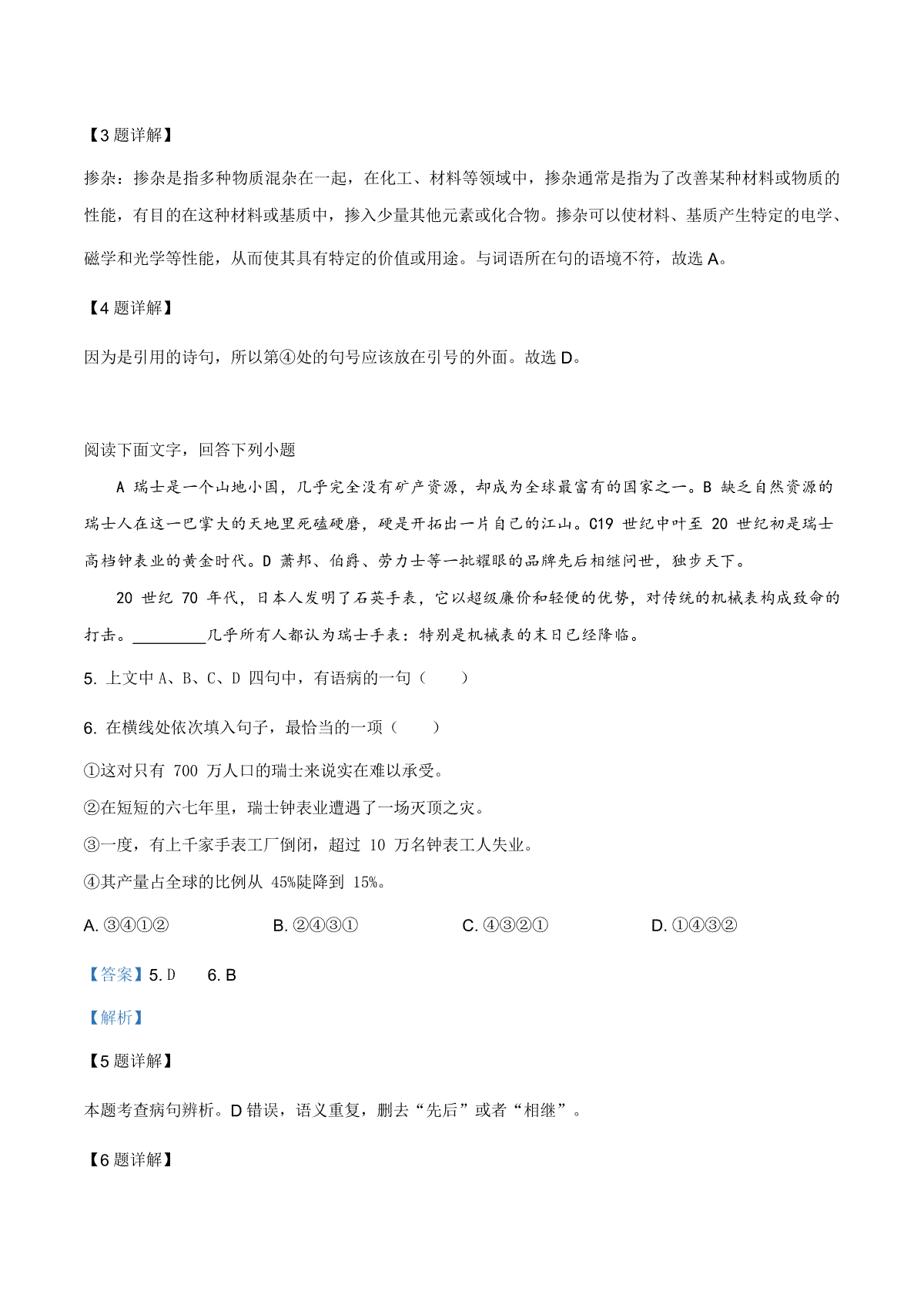 【3 题详解】

掺杂：掺杂是指多种物质混杂在一起，在化工、材料等领域中，掺杂通常是指为了改善某种材料或物质的性能，有目的在这种材料或基质中，掺入少量其他元素或化合物。掺杂可以使材料、基质产生特定的电学、磁学和光学等性能，从而使其具有特定的价值或用途。与词语所在句的语境不符，故选 A。

【4 题详解】

因为是引用的诗句，所以第④处的句号应该放在引号的外面。故选 D。

阅读下面文字，回答下列小题

A 瑞士是一个山地小国，几乎完全没有矿产资源，却成为全球最富有的国家之一。B 缺乏自然资源的瑞士人在这一巴掌大的天地里死磕硬磨，硬是开拓出一片自己的江山。C19 世纪中叶至 20 世纪初是瑞士高档钟表业的黄金时代。D 萧邦、伯爵、劳力士等一批耀眼的品牌先后相继问世，独步天下。

20 世纪 70 年代，日本人发明了石英手表，它以超级廉价和轻便的优势，对传统的机械表构成致命的打击。________几乎所有人都认为瑞士手表：特别是机械表的末日已经降临。

5. 上文中 A、B、C、D 四句中，有语病的一句（　　）

6. 在横线处依次填入句子，最恰当的一项（　　）

①这对只有 700 万人口的瑞士来说实在难以承受。
②在短短的六七年里，瑞士钟表业遭遇了一场灭顶之灾。
③一度，有上千家手表工厂倒闭，超过 10 万名钟表工人失业。
④其产量占全球的比例从 45%陡降到 15%。

A. ③④①②　　B. ②④③①　　C. ④③②①　　D. ①④③②

【答案】5. D　　6. B

【解析】

【5 题详解】

本题考查病句辨析。D 错误，语义重复，删去“先后”或者“相继”。

【6 题详解】